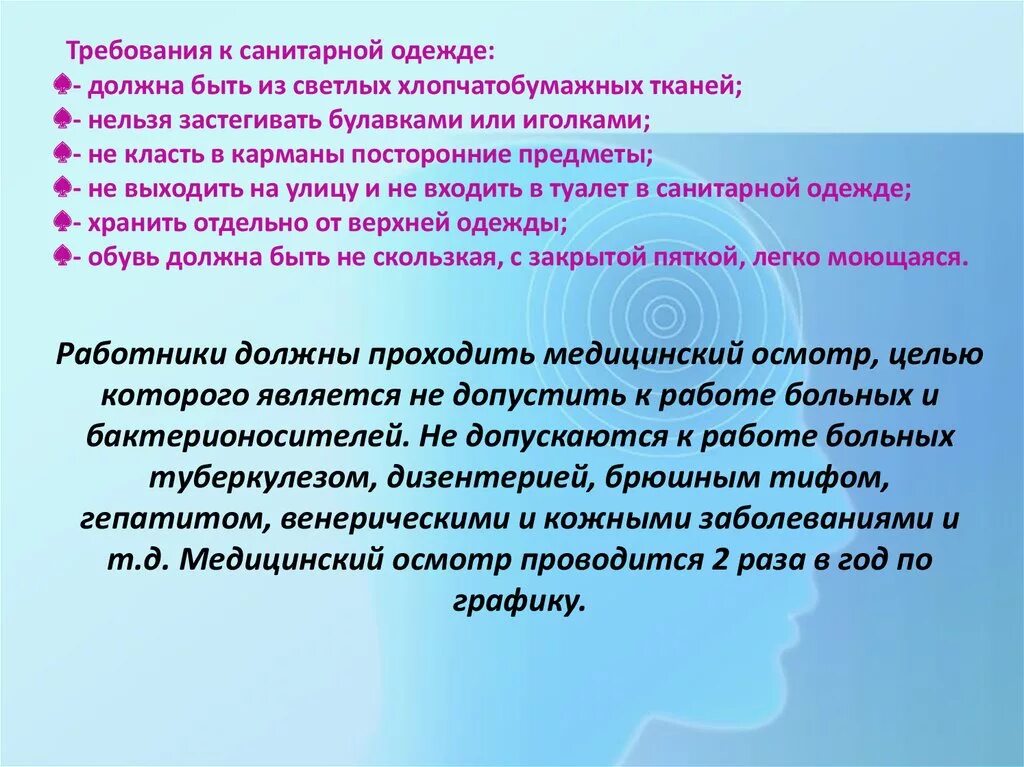 Требования к санитарной одежде:
♠- должна быть из светлых хлопчатобумажных тканей;
♠- нельзя застегивать булавками или иголками;
♠- не класть в карманы посторонние предметы;
♠- не выходить на улицу и не входить в туалет в санитарной одежде;
♠- хранить отдельно от верхней одежды;
♠- обувь должна быть не скользкая, с закрытой пяткой, легко моющаяся.

Работники должны проходить медицинский осмотр, целью которого является не допустить к работе больных и бактерионосителей. Не допускаются к работе больных туберкулезом, дизентерией, брюшным тифом, гепатитом, венерическими и кожными заболеваниями и т.д. Медицинский осмотр проводится 2 раза в год по графику.